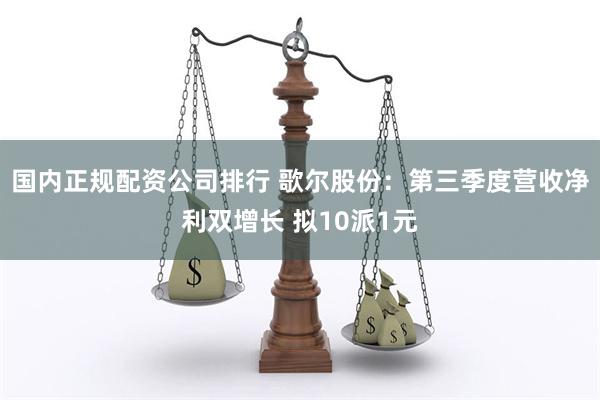 国内正规配资公司排行 歌尔股份：第三季度营收净利双增长 拟10派1元

$

$ $ $